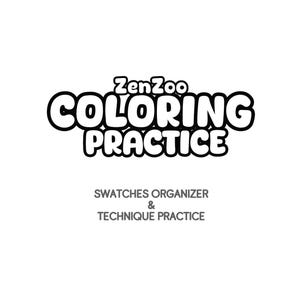 ZenZoo
COLORING
PRACTICE

SWATCHES ORGANIZER
&
TECHNIQUE PRACTICE